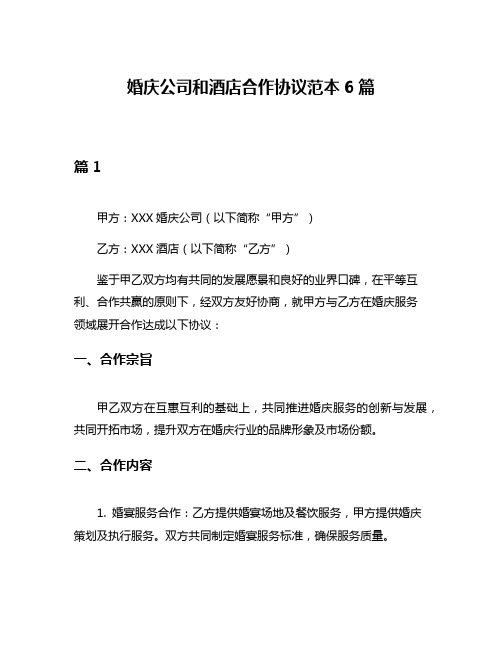 婚庆公司和酒店合作协议范本 6 篇

篇 1

甲方：XXX 婚庆公司（以下简称“甲方”）

乙方：XXX 酒店（以下简称“乙方”）

鉴于甲乙双方均有共同的发展愿景和良好的业界口碑，在平等互利、合作共赢的原则下，经双方友好协商，就甲方与乙方在婚庆服务领域展开合作达成以下协议：

一、合作宗旨

甲乙双方在互惠互利的基础上，共同推进婚庆服务的创新与发展，共同开拓市场，提升双方在婚庆行业的品牌形象及市场份额。

二、合作内容

1. 婚宴服务合作：乙方提供婚宴场地及餐饮服务，甲方提供婚庆策划及执行服务。双方共同制定婚宴服务标准，确保服务质量。